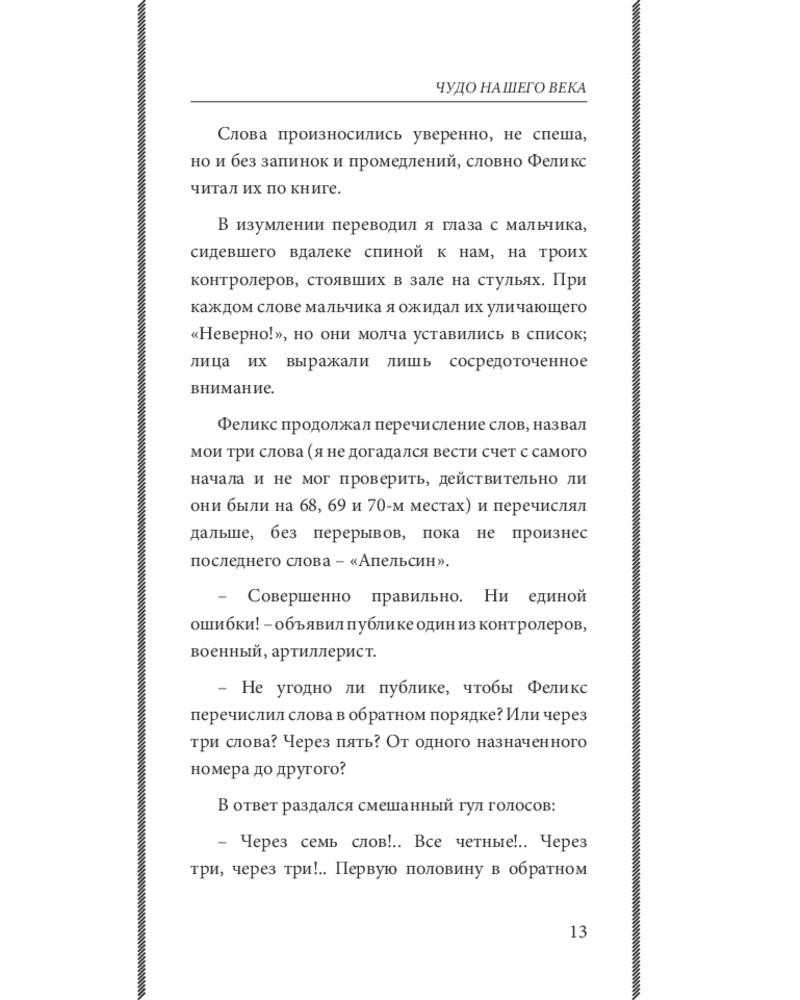 ЧУДО НАШЕГО ВЕКА

Слова произносились уверенно, не спеша, но и без запинок и промедлений, словно Феликс читал их по книге.

В изумлении переводил я глаза с мальчика, сидевшего вдалеке спиной к нам, на троих контролеров, стоявших в зале на стульях. При каждом слове мальчика я ожидал их уличающего «Неверно!», но они молча уставились в список; лица их выражали лишь сосредоточенное внимание.

Феликс продолжал перечисление слов, назвал мои три слова (я не догадался вести счет с самого начала и не мог проверить, действительно ли они были на 68, 69 и 70-м местах) и перечислял дальше, без перерывов, пока не произнес последнего слова – «Апельсин».

– Совершенно правильно. Ни единой ошибки! – объявил публике один из контролеров, военный, артиллерист.

– Не угодно ли публике, чтобы Феликс перечислил слова в обратном порядке? Или через три слова? Через пять? От одного назначенного номера до другого?

В ответ раздался смешанный гул голосов:

– Через семь слов!.. Все четные!.. Через три, через три!.. Первую половину в обратном

13